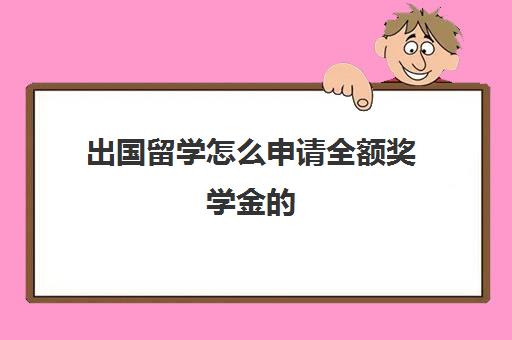 出国留学怎么申请全额奖学金的